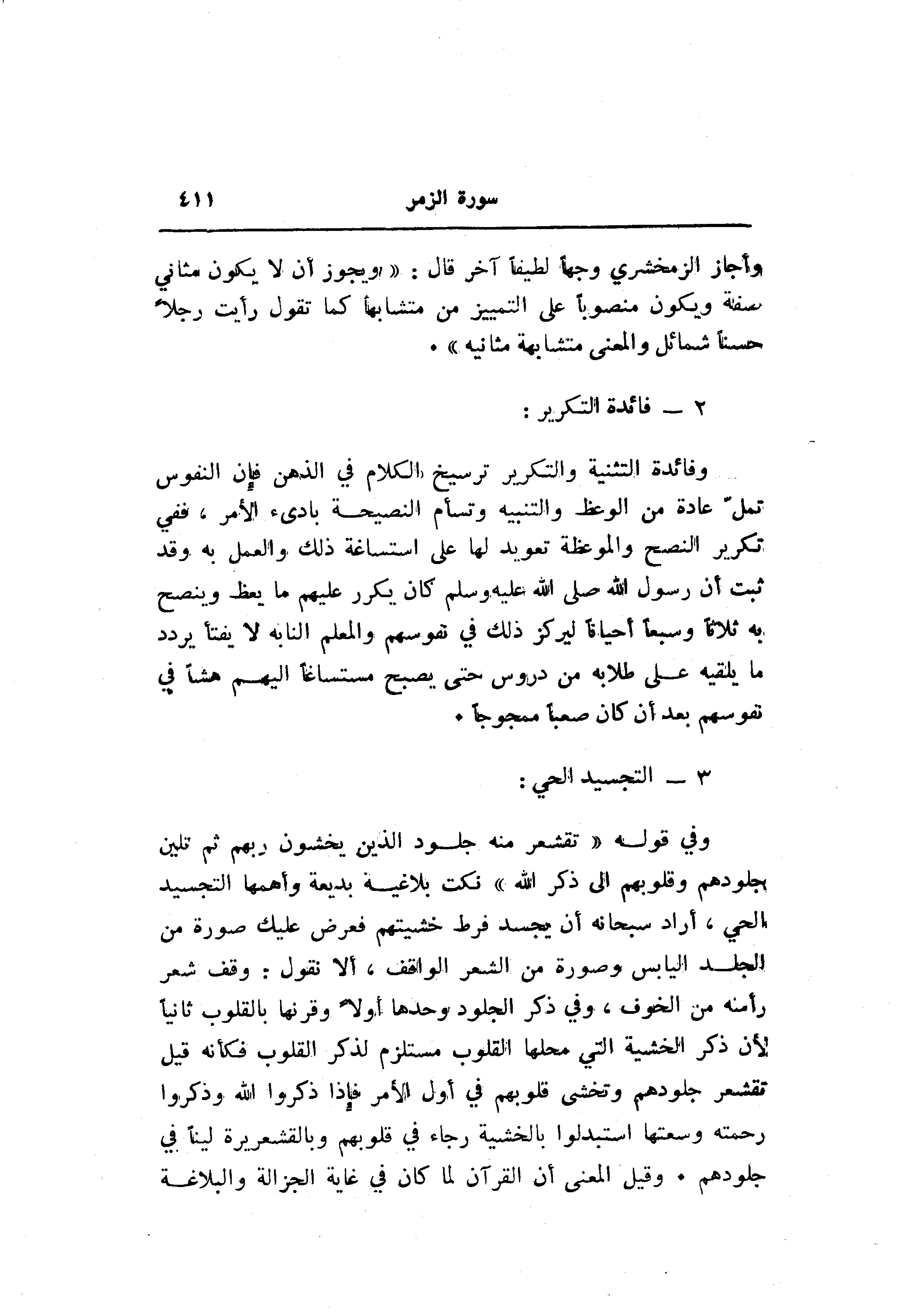 سورة الزمر ٤١١

وأجاز الزمخشري وجهاً لطيفاً آخر قال : « ويجوز أن لا يكون مثاني صفة ويكون منصوباً على التمييز من متشابهاً كما تقول رأيت رجلاً حسناً شمائل والمعنى متشابهة مثانيه » .

٢ ـ فائدة التكرير :

وفائدة التثنية والتكرير ترسيخ الكلام في الذهن فإن النفوس تملّ عادة من الوعظ والتنبيه وتسأم النصيحة بادىء الأمر ، ففي تكرير النصح والموعظة تعويد لها على استساغة ذلك والعمل به وقد ثبت أن رسول الله صلى الله عليه وسلم كان يكرر عليهم ما يعظ وينصح به ثلاثاً وسبعاً أحياناً ليركز ذلك في نفوسهم والمعلم النابه لا يفتأ يردد ما يلقيه على طلابه من دروس حتى يصبح مستساغاً اليهم هشاً في نفوسهم بعد أن كان صعباً ممجوجاً .

٣ ـ التجسيد الحي :

وفي قوله « تقشعر منه جلود الذين يخشون ربهم ثم تلين جلودهم وقلوبهم الى ذكر الله » نكت بلاغية بديعة وأهمها التجسيد الحي ، أراد سبحانه أن يجسد فرط خشيتهم فعرض عليك صورة من الجلد اليابس وصورة من الشعر الواقف ، ألا تقول : وقف شعر رأسه من الخوف ، وفي ذكر الجلود وحدها أولاً وقرنها بالقلوب ثانياً لأن ذكر الخشية التي محلها القلوب مستلزم لذكر القلوب فكأنه قيل تقشعر جلودهم وتخشى قلوبهم في أول الأمر فإذا ذكروا الله وذكروا رحمته وسعتها استبدلوا بالخشية رجاء في قلوبهم وبالقشعريرة ليناً في جلودهم . وقيل المعنى أن القرآن لما كان في غاية الجزالة والبلاغة